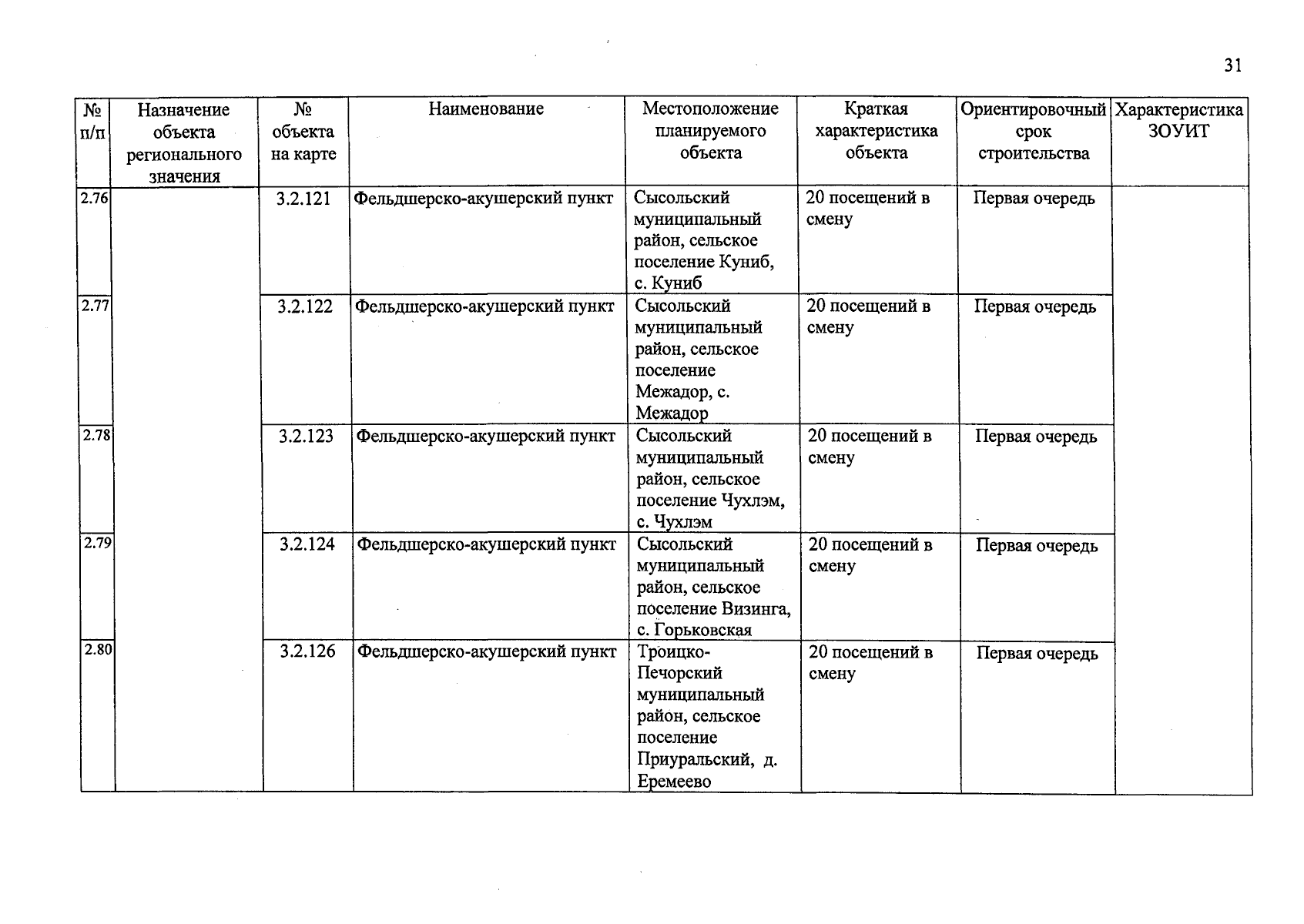 31

| № п/п | Назначение объекта регионального значения | № объекта на карте | Наименование | Местоположение планируемого объекта | Краткая характеристика объекта | Ориентировочный срок строительства | Характеристика ЗОУИТ |
|---|---|---|---|---|---|---|---|
| 2.76 | | 3.2.121 | Фельдшерско-акушерский пункт | Сысольский муниципальный район, сельское поселение Куниб, с. Куниб | 20 посещений в смену | Первая очередь | |
| 2.77 | | 3.2.122 | Фельдшерско-акушерский пункт | Сысольский муниципальный район, сельское поселение Межадор, с. Межадор | 20 посещений в смену | Первая очередь | |
| 2.78 | | 3.2.123 | Фельдшерско-акушерский пункт | Сысольский муниципальный район, сельское поселение Чухлэм, с. Чухлэм | 20 посещений в смену | Первая очередь | |
| 2.79 | | 3.2.124 | Фельдшерско-акушерский пункт | Сысольский муниципальный район, сельское поселение Визинга, с. Горьковская | 20 посещений в смену | Первая очередь | |
| 2.80 | | 3.2.126 | Фельдшерско-акушерский пункт | Троицко-Печорский муниципальный район, сельское поселение Приуральский, д. Еремеево | 20 посещений в смену | Первая очередь | |